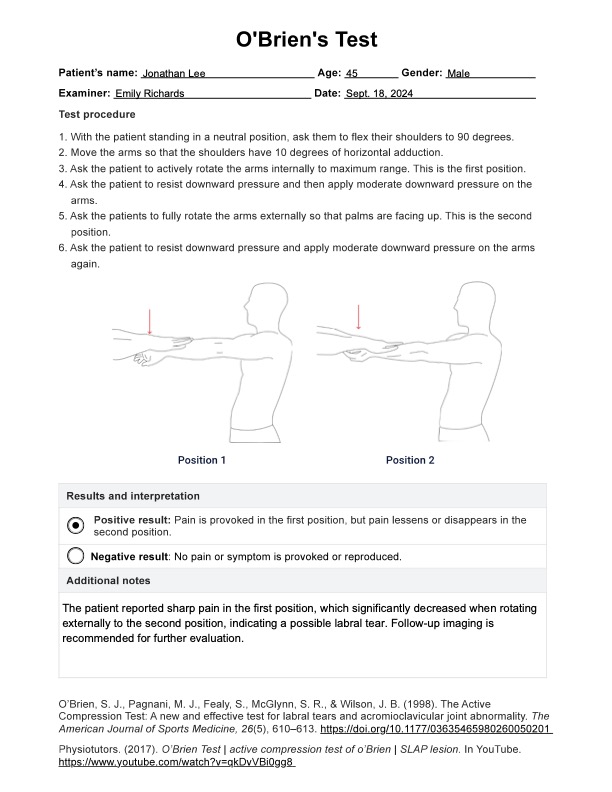 O'Brien's Test

Patient's name: Jonathan Lee Age: 45 Gender: Male

Examiner: Emily Richards Date: Sept. 18, 2024

Test procedure

1. With the patient standing in a neutral position, ask them to flex their shoulders to 90 degrees.
2. Move the arms so that the shoulders have 10 degrees of horizontal adduction.
3. Ask the patient to actively rotate the arms internally to maximum range. This is the first position.
4. Ask the patient to resist downward pressure and then apply moderate downward pressure on the arms.
5. Ask the patients to fully rotate the arms externally so that palms are facing up. This is the second position.
6. Ask the patient to resist downward pressure and apply moderate downward pressure on the arms again.

Position 1

Position 2

Results and interpretation

Positive result: Pain is provoked in the first position, but pain lessens or disappears in the second position.

Negative result: No pain or symptom is provoked or reproduced.

Additional notes

The patient reported sharp pain in the first position, which significantly decreased when rotating externally to the second position, indicating a possible labral tear. Follow-up imaging is recommended for further evaluation.

O'Brien, S. J., Pagnani, M. J., Fealy, S., McGlynn, S. R., & Wilson, J. B. (1998). The Active Compression Test: A new and effective test for labral tears and acromioclavicular joint abnormality. The American Journal of Sports Medicine, 26(5), 610–613. https://doi.org/10.1177/03635465980260050201

Physiotutors. (2017). O'Brien Test | active compression test of o'Brien | SLAP lesion. In YouTube. https://www.youtube.com/watch?v=qkDvVBi0gg8